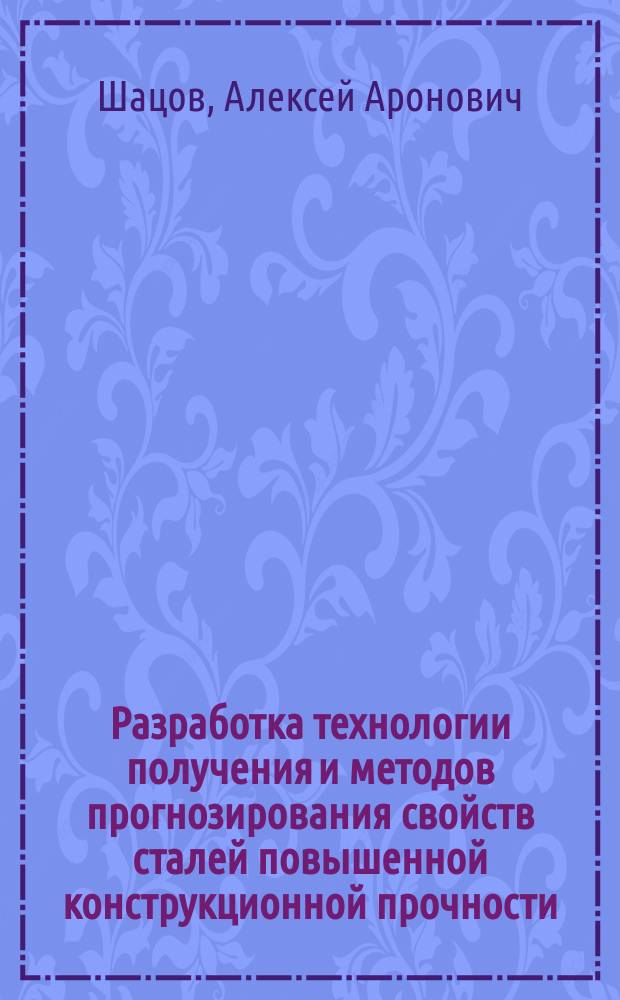 Шацов, Алексей Аронович

Разработка технологии получения и методов прогнозирования свойств сталей повышенной конструкционной прочности